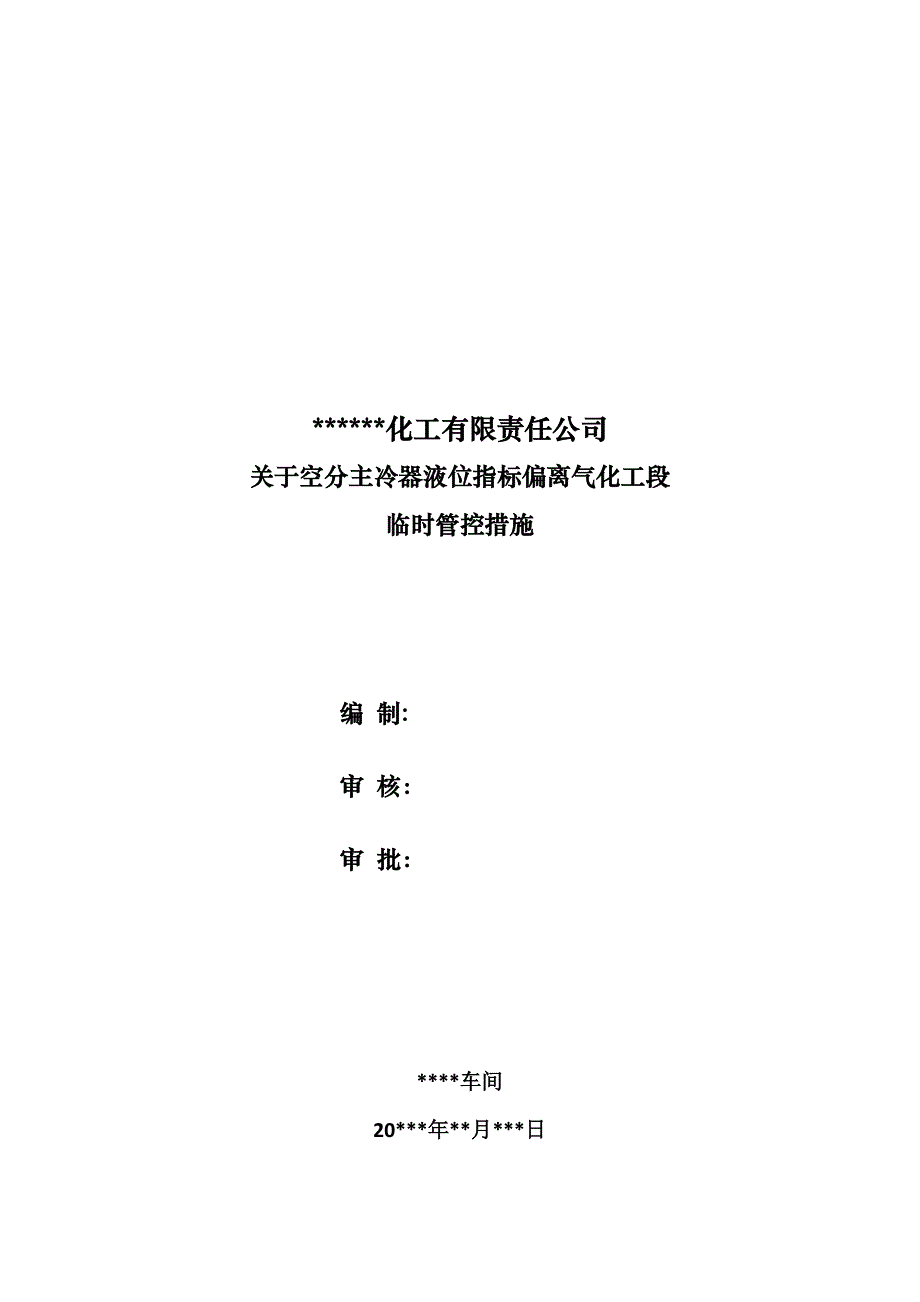 ******化工有限责任公司
关于空分主冷器液位指标偏离气化工段
临时管控措施

编 制:

审 核:

审 批:

****车间

20***年**月***日